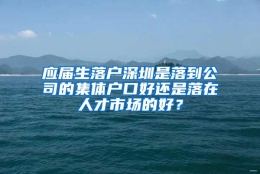 应届生落户深圳是落到公司的集体户口好还是落在人才市场的好？